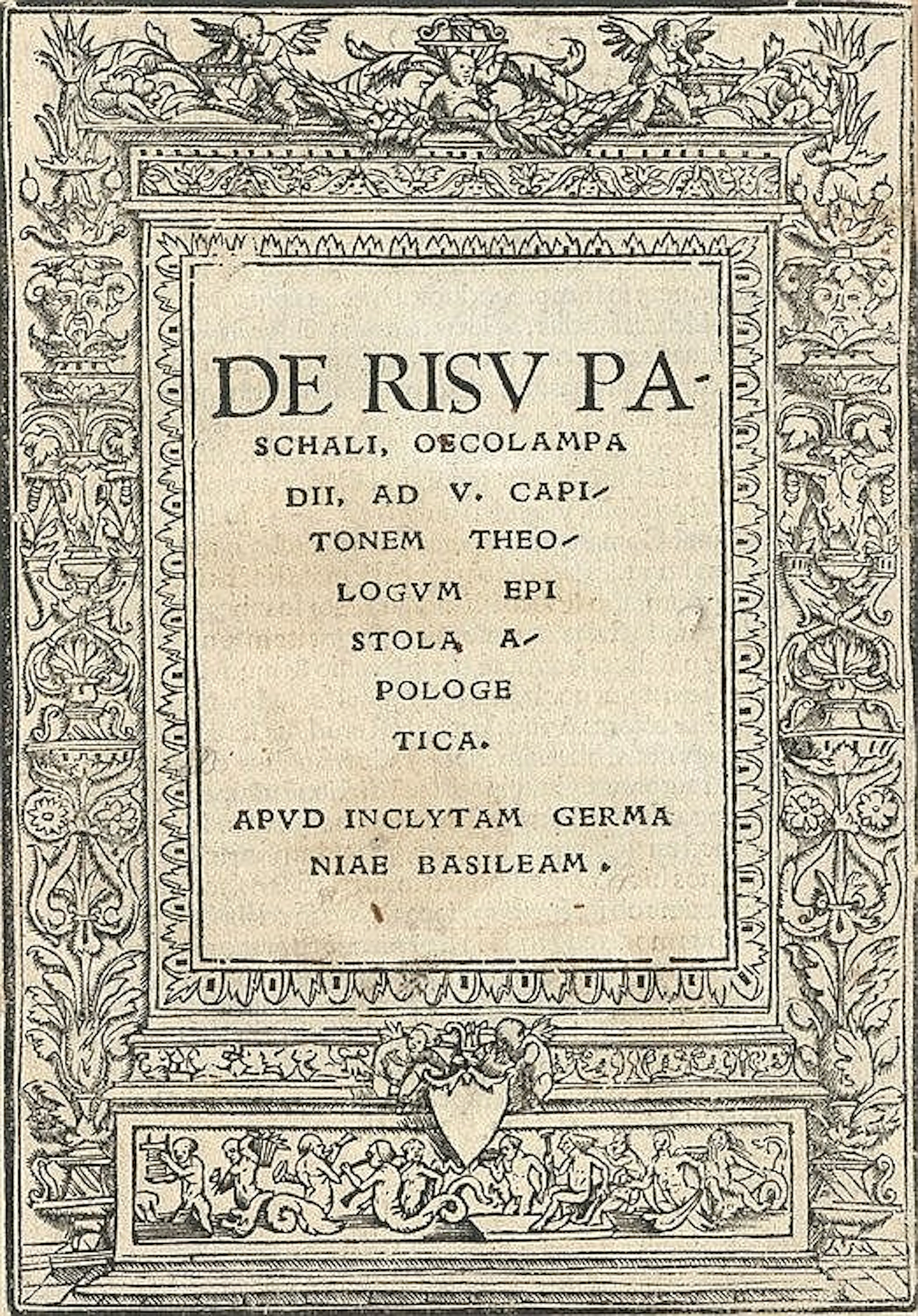 DE RISV PASCHALI, OECOLAMPADII, AD V. CAPITONEM THEOLOGVM EPISTOLA APOLOGETICA.

APVD INCLYTAM GERMANIAE BASILEAM.